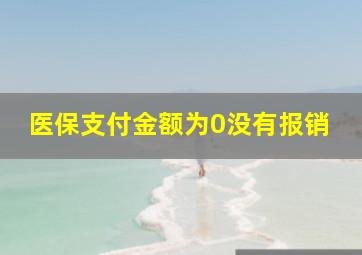 医保支付金额为0没有报销